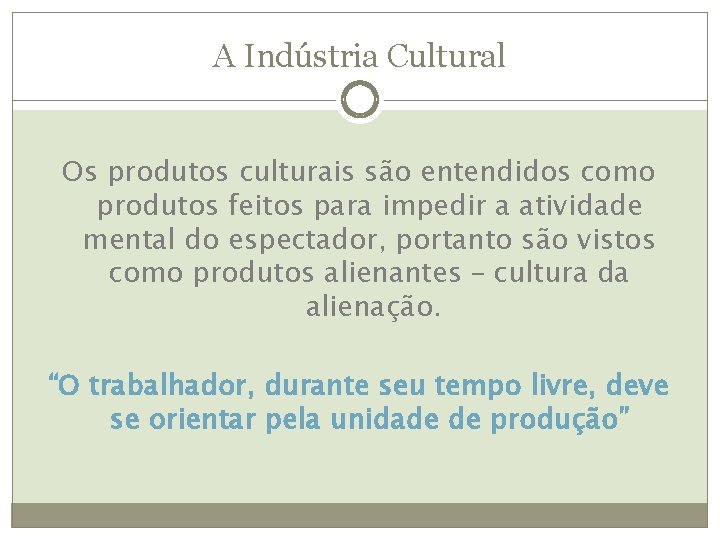 A Indústria Cultural

Os produtos culturais são entendidos como produtos feitos para impedir a atividade mental do espectador, portanto são vistos como produtos alienantes – cultura da alienação.

“O trabalhador, durante seu tempo livre, deve se orientar pela unidade de produção”